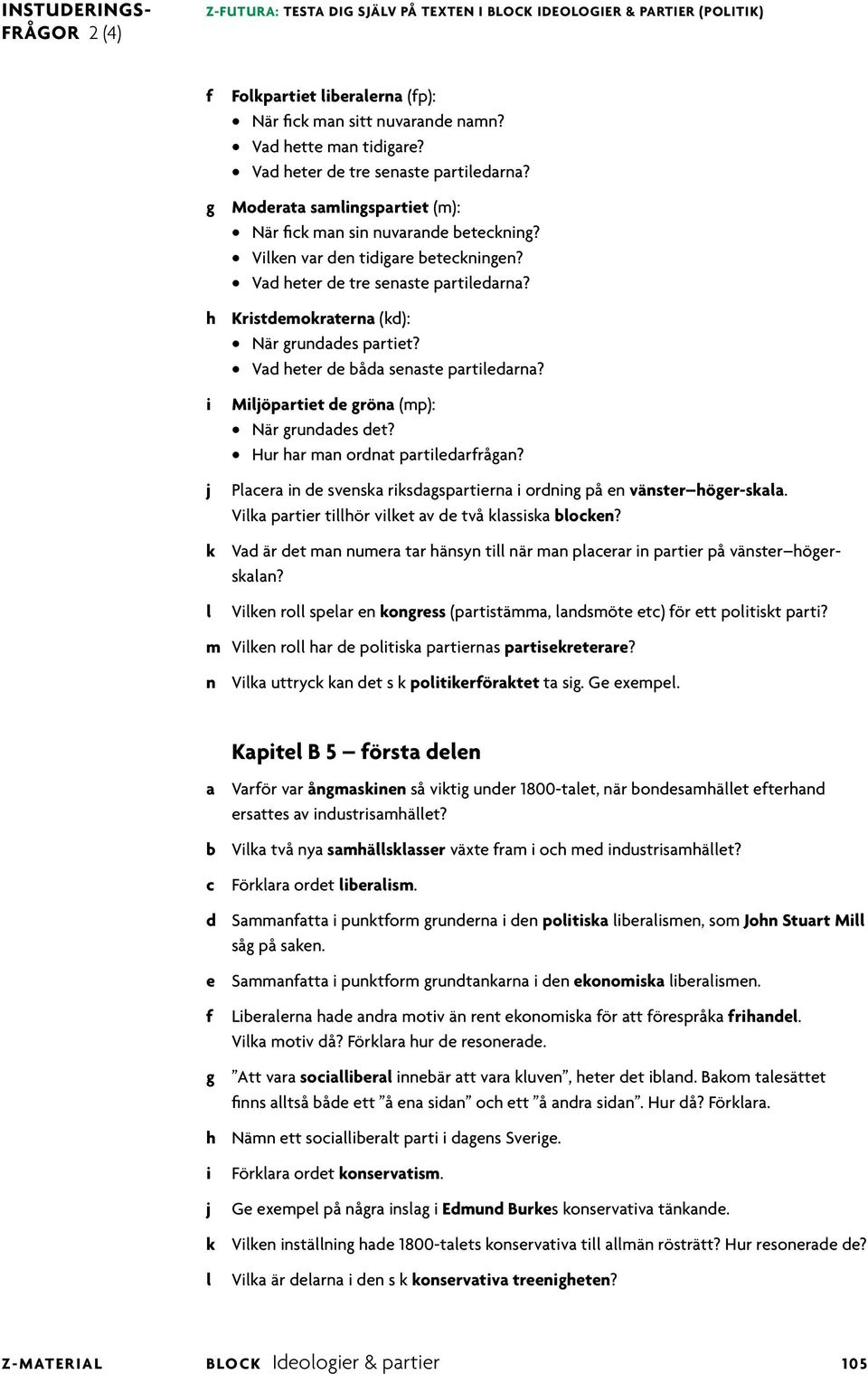 INSTUDERINGSFRÅGOR 2 (4)

Z-FUTURA: TESTA DIG SJÄLV PÅ TEXTEN I BLOCK IDEOLOGIER & PARTIER (POLITIK)

f Folkpartiet liberalerna (fp):
• När fick man sitt nuvarande namn?
• Vad hette man tidigare?
• Vad heter de tre senaste partiledarna?

g Moderata samlingspartiet (m):
• När fick man sin nuvarande beteckning?
• Vilken var den tidigare beteckningen?
• Vad heter de tre senaste partiledarna?

h Kristdemokraterna (kd):
• När grundades partiet?
• Vad heter de båda senaste partiledarna?

i Miljöpartiet de gröna (mp):
• När grundades det?
• Hur har man ordnat partiledarfrågan?

j Placera in de svenska riksdagspartierna i ordning på en vänster–höger-skala. Vilka partier tillhör vilket av de två klassiska blocken?

k Vad är det man numera tar hänsyn till när man placerar in partier på vänster–högerskalan?

l Vilken roll spelar en kongress (partistämma, landsmöte etc) för ett politiskt parti?

m Vilken roll har de politiska partiernas partisekreterare?

n Vilka uttryck kan det s k politikerföraktet ta sig. Ge exempel.

Kapitel B 5 – första delen

a Varför var ångmaskinen så viktig under 1800-talet, när bondesamhället efterhand ersattes av industrisamhället?

b Vilka två nya samhällsklasser växte fram i och med industrisamhället?

c Förklara ordet liberalism.

d Sammanfatta i punktform grunderna i den politiska liberalismen, som John Stuart Mill såg på saken.

e Sammanfatta i punktform grundtankarna i den ekonomiska liberalismen.

f Liberalerna hade andra motiv än rent ekonomiska för att förespråka frihandel. Vilka motiv då? Förklara hur de resonerade.

g ”Att vara socialliberal innebär att vara kluven”, heter det ibland. Bakom talesättet finns alltså både ett ”å ena sidan” och ett ”å andra sidan”. Hur då? Förklara.

h Nämn ett socialliberalt parti i dagens Sverige.

i Förklara ordet konservatism.

j Ge exempel på några inslag i Edmund Burkes konservativa tänkande.

k Vilken inställning hade 1800-talets konservativa till allmän rösträtt? Hur resonerade de?

l Vilka är delarna i den s k konservativa treenigheten?

Z-MATERIAL BLOCK Ideologier & partier 105